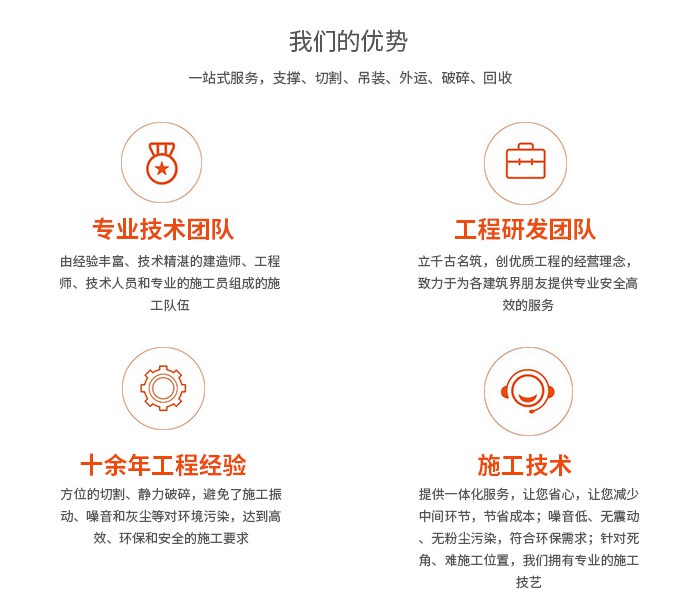 我们的优势

一站式服务，支撑、切割、吊装、外运、破碎、回收

专业技术团队

由经验丰富、技术精湛的建造师、工程师、技术人员和专业的施工员组成的施工队伍

工程研发团队

立千古名筑，创优质工程的经营理念，致力于为各建筑界朋友提供专业安全高效的服务

十余年工程经验

方位的切割、静力破碎，避免了施工振动、噪音和灰尘等对环境污染，达到高效、环保和安全的施工要求

施工技术

提供一体化服务，让您省心，让您减少中间环节，节省成本；噪音低、无震动、无粉尘污染，符合环保需求；针对死角、难施工位置，我们拥有专业的施工技艺